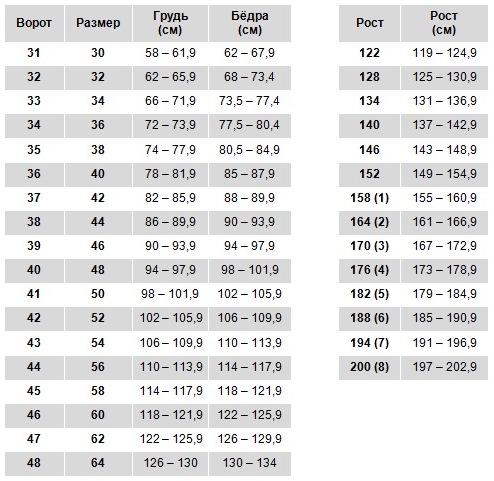 | Ворот | Размер | Грудь (см) | Бёдра (см) |
|---|---|---|---|
| 31 | 30 | 58 – 61,9 | 62 – 67,9 |
| 32 | 32 | 62 – 65,9 | 68 – 73,4 |
| 33 | 34 | 66 – 71,9 | 73,5 – 77,4 |
| 34 | 36 | 72 – 73,9 | 77,5 – 80,4 |
| 35 | 38 | 74 – 77,9 | 80,5 – 84,9 |
| 36 | 40 | 78 – 81,9 | 85 – 87,9 |
| 37 | 42 | 82 – 85,9 | 88 – 89,9 |
| 38 | 44 | 86 – 89,9 | 90 – 93,9 |
| 39 | 46 | 90 – 93,9 | 94 – 97,9 |
| 40 | 48 | 94 – 97,9 | 98 – 101,9 |
| 41 | 50 | 98 – 101,9 | 102 – 105,9 |
| 42 | 52 | 102 – 105,9 | 106 – 109,9 |
| 43 | 54 | 106 – 109,9 | 110 – 113,9 |
| 44 | 56 | 110 – 113,9 | 114 – 117,9 |
| 45 | 58 | 114 – 117,9 | 118 – 121,9 |
| 46 | 60 | 118 – 121,9 | 122 – 125,9 |
| 47 | 62 | 122 – 125,9 | 126 – 129,9 |
| 48 | 64 | 126 – 130 | 130 – 134 |

| Рост | Рост (см) |
|---|---|
| 122 | 119 – 124,9 |
| 128 | 125 – 130,9 |
| 134 | 131 – 136,9 |
| 140 | 137 – 142,9 |
| 146 | 143 – 148,9 |
| 152 | 149 – 154,9 |
| 158 (1) | 155 – 160,9 |
| 164 (2) | 161 – 166,9 |
| 170 (3) | 167 – 172,9 |
| 176 (4) | 173 – 178,9 |
| 182 (5) | 179 – 184,9 |
| 188 (6) | 185 – 190,9 |
| 194 (7) | 191 – 196,9 |
| 200 (8) | 197 – 202,9 |